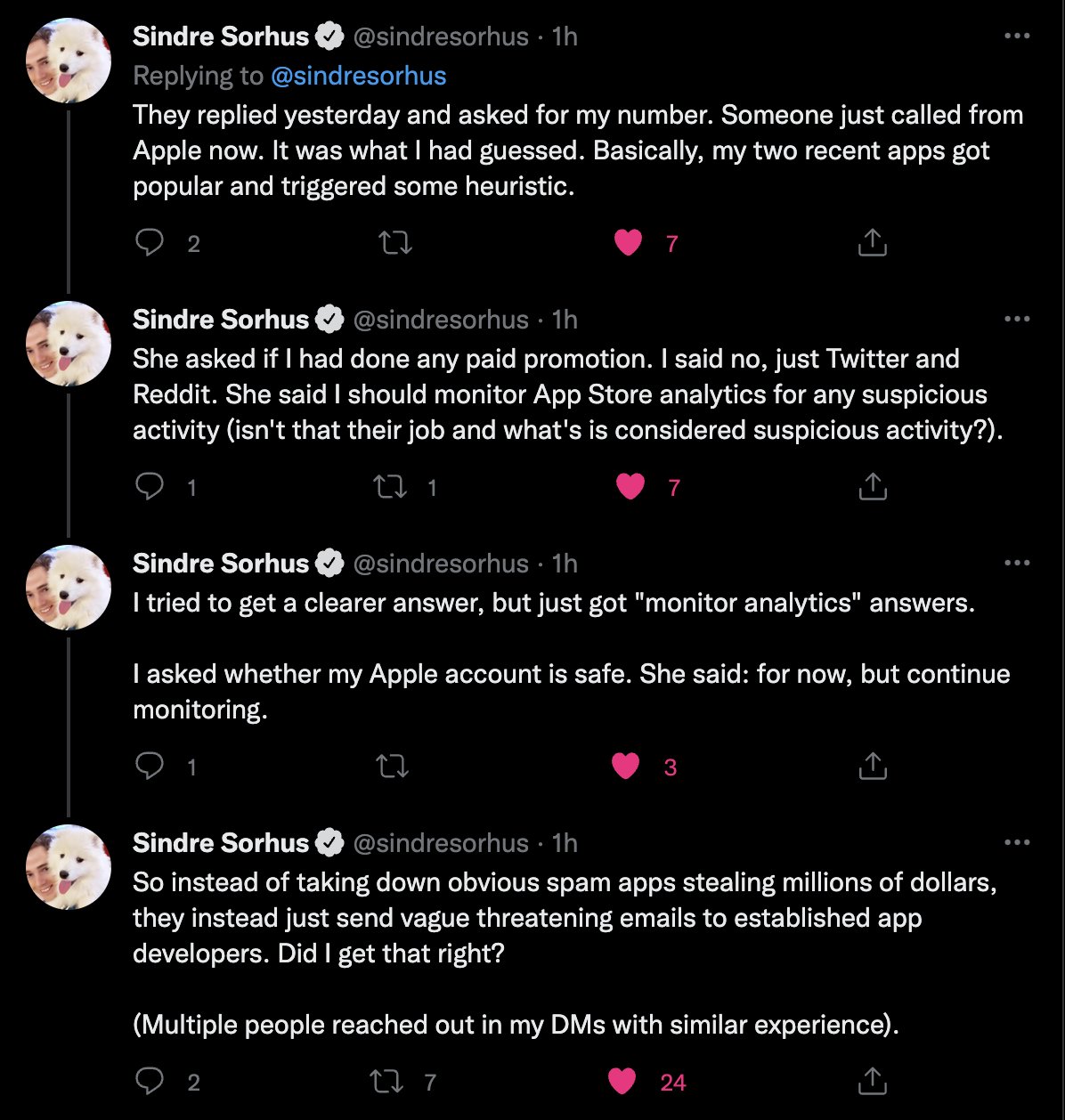 Sindre Sorhus @sindresorhus · 1h
Replying to @sindresorhus
They replied yesterday and asked for my number. Someone just called from Apple now. It was what I had guessed. Basically, my two recent apps got popular and triggered some heuristic.

2 7

Sindre Sorhus @sindresorhus · 1h
She asked if I had done any paid promotion. I said no, just Twitter and Reddit. She said I should monitor App Store analytics for any suspicious activity (isn't that their job and what's is considered suspicious activity?).

1 1 7

Sindre Sorhus @sindresorhus · 1h
I tried to get a clearer answer, but just got "monitor analytics" answers.

I asked whether my Apple account is safe. She said: for now, but continue monitoring.

1 3

Sindre Sorhus @sindresorhus · 1h
So instead of taking down obvious spam apps stealing millions of dollars, they instead just send vague threatening emails to established app developers. Did I get that right?

(Multiple people reached out in my DMs with similar experience).

2 7 24